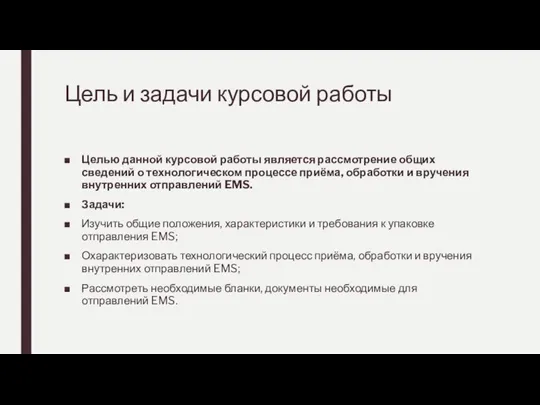 Цель и задачи курсовой работы

■ Целью данной курсовой работы является рассмотрение общих сведений о технологическом процессе приёма, обработки и вручения внутренних отправлений EMS.

■ Задачи:

■ Изучить общие положения, характеристики и требования к упаковке отправления EMS;

■ Охарактеризовать технологический процесс приёма, обработки и вручения внутренних отправлений EMS;

■ Рассмотреть необходимые бланки, документы необходимые для отправлений EMS.